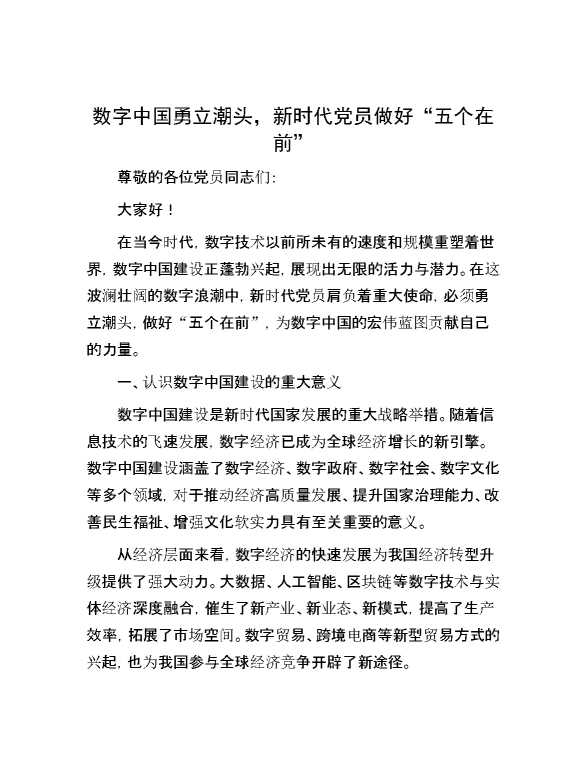 数字中国勇立潮头，新时代党员做好“五个在前”

尊敬的各位党员同志们：

大家好！

在当今时代，数字技术以前所未有的速度和规模重塑着世界，数字中国建设正蓬勃兴起，展现出无限的活力与潜力。在这波澜壮阔的数字浪潮中，新时代党员肩负着重大使命，必须勇立潮头，做好“五个在前”，为数字中国的宏伟蓝图贡献自己的力量。

一、认识数字中国建设的重大意义

数字中国建设是新时代国家发展的重大战略举措。随着信息技术的飞速发展，数字经济已成为全球经济增长的新引擎。数字中国建设涵盖了数字经济、数字政府、数字社会、数字文化等多个领域，对于推动经济高质量发展、提升国家治理能力、改善民生福祉、增强文化软实力具有至关重要的意义。

从经济层面来看，数字经济的快速发展为我国经济转型升级提供了强大动力。大数据、人工智能、区块链等数字技术与实体经济深度融合，催生了新产业、新业态、新模式，提高了生产效率，拓展了市场空间。数字贸易、跨境电商等新型贸易方式的兴起，也为我国参与全球经济竞争开辟了新途径。